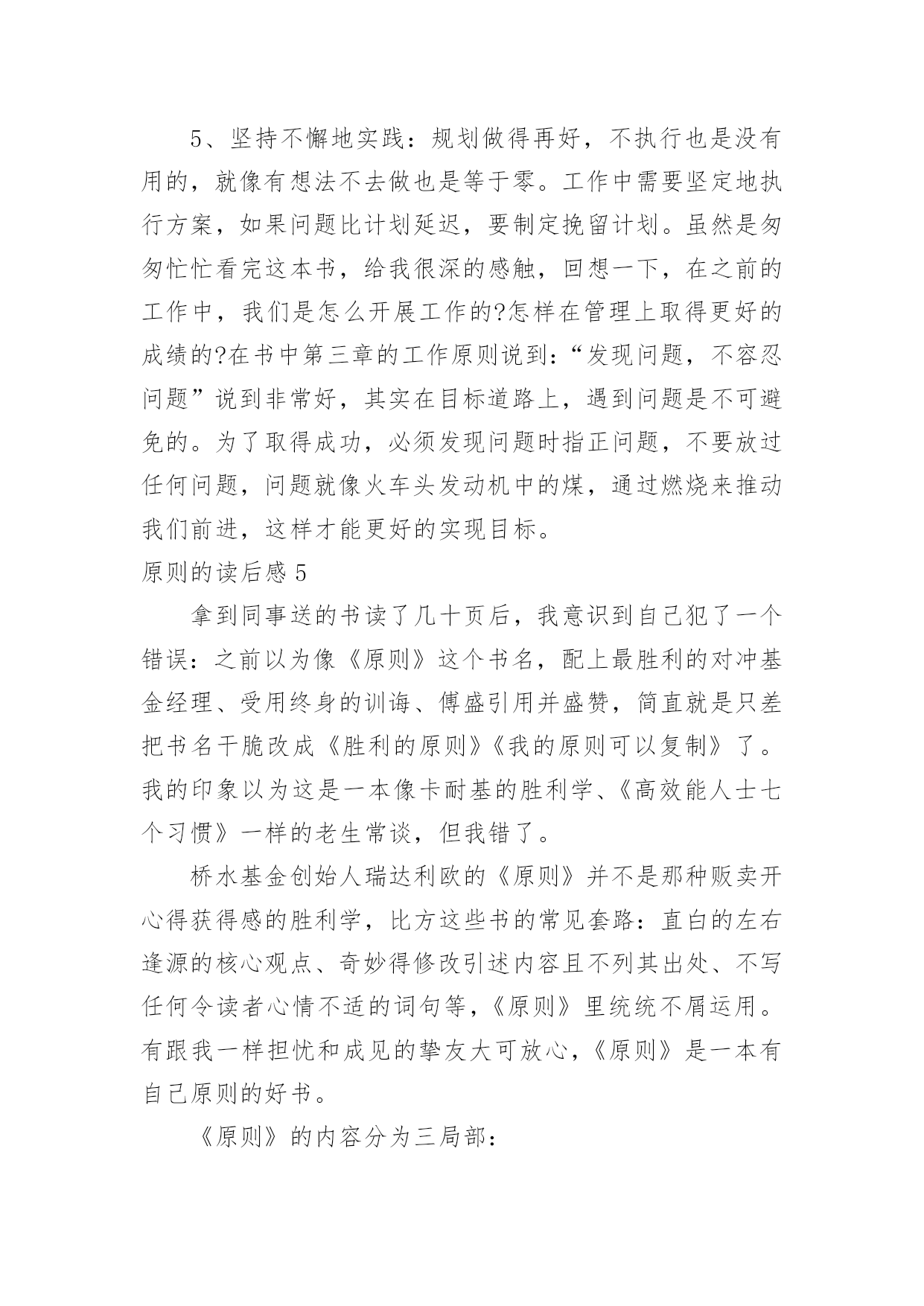 5、坚持不懈地实践：规划做得再好，不执行也是没有用的，就像有想法不去做也是等于零。工作中需要坚定地执行方案，如果问题比计划延迟，要制定挽留计划。虽然是匆匆忙忙看完这本书，给我很深的感触，回想一下，在之前的工作中，我们是怎么开展工作的?怎样在管理上取得更好的成绩的?在书中第三章的工作原则说到：“发现问题，不容忍问题”说到非常好，其实在目标道路上，遇到问题是不可避免的。为了取得成功，必须发现问题时指正问题，不要放过任何问题，问题就像火车头发动机中的煤，通过燃烧来推动我们前进，这样才能更好的实现目标。

原则的读后感 5

拿到同事送的书读了几十页后，我意识到自己犯了一个错误：之前以为像《原则》这个书名，配上最胜利的对冲基金经理、受用终身的训诲、傅盛引用并盛赞，简直就是只差把书名干脆改成《胜利的原则》《我的原则可以复制》了。我的印象以为这是一本像卡耐基的胜利学、《高效能人士七个习惯》一样的老生常谈，但我错了。

桥水基金创始人瑞达利欧的《原则》并不是那种贩卖开心得获得感的胜利学，比方这些书的常见套路：直白的左右逢源的核心观点、奇妙得修改引述内容且不列其出处、不写任何令读者心情不适的词句等，《原则》里统统不屑运用。有跟我一样担忧和成见的挚友大可放心，《原则》是一本有自己原则的好书。

《原则》的内容分为三局部：